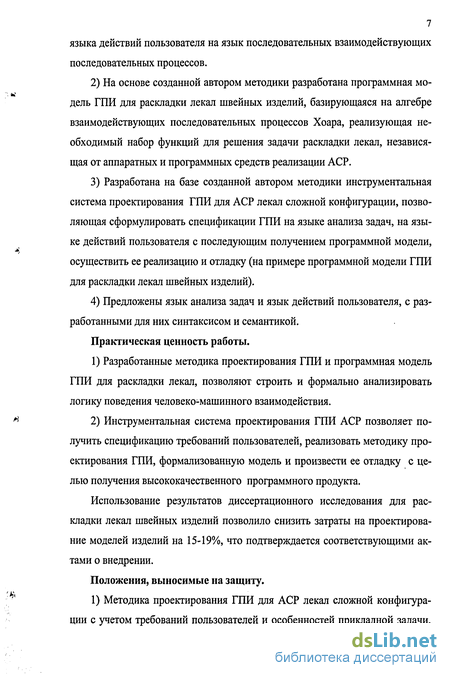 7

языка действий пользователя на язык последовательных взаимодействующих последовательных процессов.

2) На основе созданной автором методики разработана программная модель ГПИ для раскладки лекал швейных изделий, базирующаяся на алгебре взаимодействующих последовательных процессов Хоара, реализующая необходимый набор функций для решения задачи раскладки лекал, независящая от аппаратных и программных средств реализации АСР.

3) Разработана на базе созданной автором методики инструментальная система проектирования ГПИ для АСР лекал сложной конфигурации, позволяющая сформулировать спецификации ГПИ на языке анализа задач, на языке действий пользователя с последующим получением программной модели, осуществить ее реализацию и отладку (на примере программной модели ГПИ для раскладки лекал швейных изделий).

4) Предложены язык анализа задач и язык действий пользователя, с разработанными для них синтаксисом и семантикой.

Практическая ценность работы.

1) Разработанные методика проектирования ГПИ и программная модель ГПИ для раскладки лекал, позволяют строить и формально анализировать логику поведения человеко-машинного взаимодействия.

2) Инструментальная система проектирования ГПИ АСР позволяет получить спецификацию требований пользователей, реализовать методику проектирования ГПИ, формализованную модель и произвести ее отладку с целью получения высококачественного программного продукта.

Использование результатов диссертационного исследования для раскладки лекал швейных изделий позволило снизить затраты на проектирование моделей изделий на 15-19%, что подтверждается соответствующими актами о внедрении.

Положения, выносимые на защиту.

1) Методика проектирования ГПИ для АСР лекал сложной конфигурации с учетом требований пользователей и особенностей прикладной задачи.

dsLib.net
библиотека диссертаций